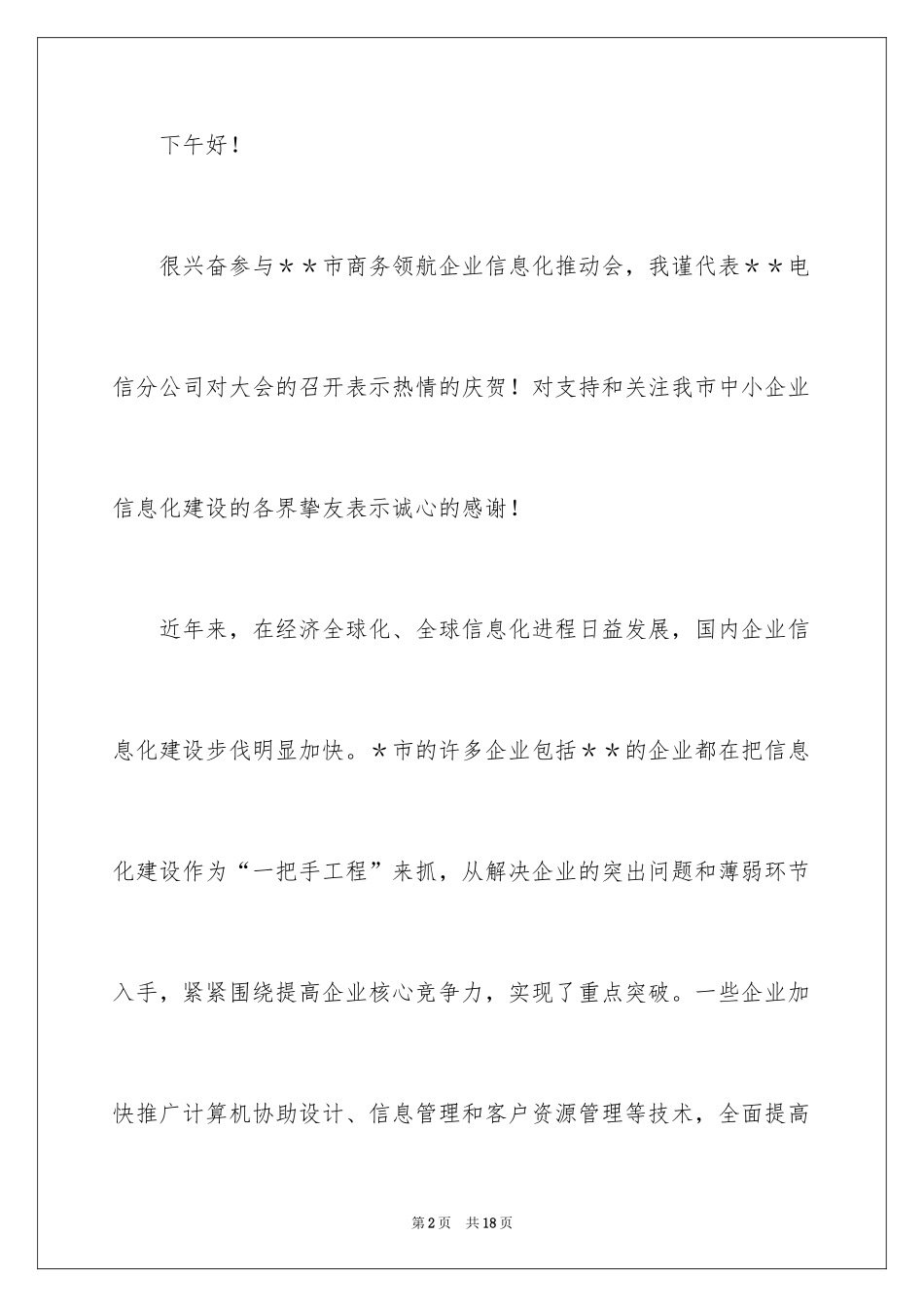 下午好！

很兴奋参与＊＊市商务领航企业信息化推动会，我谨代表＊＊电信分公司对大会的召开表示热情的庆贺！对支持和关注我市中小企业信息化建设的各界挚友表示诚心的感谢！

近年来，在经济全球化、全球信息化进程日益发展，国内企业信息化建设步伐明显加快。＊市的许多企业包括＊＊的企业都在把信息化建设作为“一把手工程”来抓，从解决企业的突出问题和薄弱环节入手，紧紧围绕提高企业核心竞争力，实现了重点突破。一些企业加快推广计算机协助设计、信息管理和客户资源管理等技术，全面提高

第2页 共18页